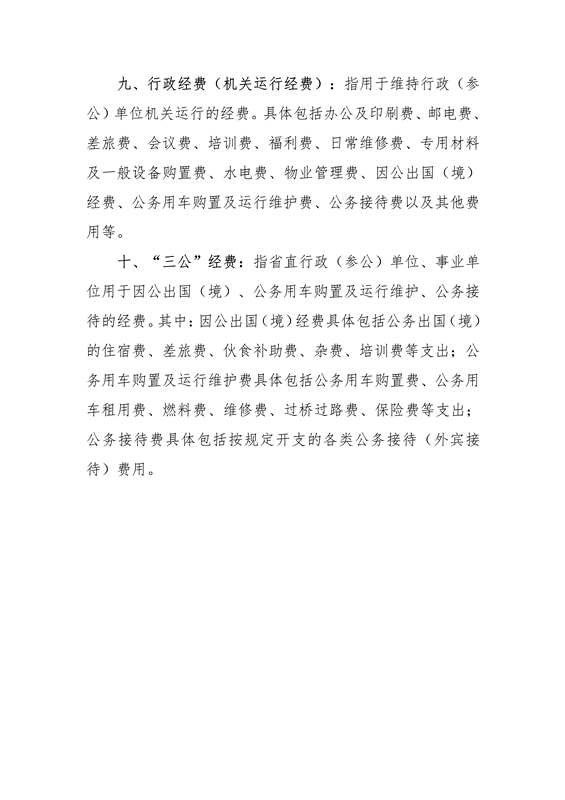 九、行政经费（机关运行经费）：指用于维持行政（参公）单位机关运行的经费。具体包括办公及印刷费、邮电费、差旅费、会议费、培训费、福利费、日常维修费、专用材料及一般设备购置费、水电费、物业管理费、因公出国（境）经费、公务用车购置及运行维护费、公务接待费以及其他费用等。

十、“三公”经费：指省直行政（参公）单位、事业单位用于因公出国（境）、公务用车购置及运行维护、公务接待的经费。其中：因公出国（境）经费具体包括公务出国（境）的住宿费、差旅费、伙食补助费、杂费、培训费等支出；公务用车购置及运行维护费具体包括公务用车购置费、公务用车租用费、燃料费、维修费、过桥过路费、保险费等支出；公务接待费具体包括按规定开支的各类公务接待（外宾接待）费用。